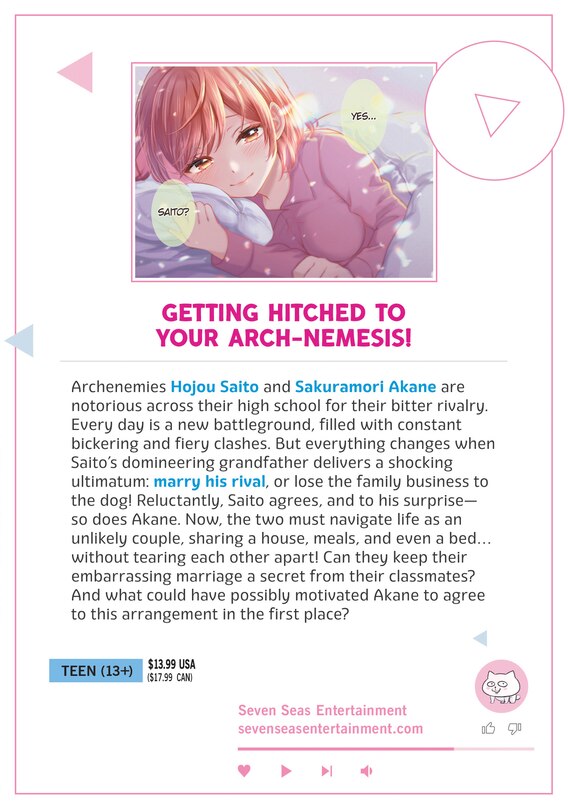 YES...

SAITO?

GETTING HITCHED TO YOUR ARCH-NEMESIS!

Archenemies Hojou Saito and Sakuramori Akane are notorious across their high school for their bitter rivalry. Every day is a new battleground, filled with constant bickering and fiery clashes. But everything changes when Saito's domineering grandfather delivers a shocking ultimatum: marry his rival, or lose the family business to the dog! Reluctantly, Saito agrees, and to his surprise—so does Akane. Now, the two must navigate life as an unlikely couple, sharing a house, meals, and even a bed… without tearing each other apart! Can they keep their embarrassing marriage a secret from their classmates? And what could have possibly motivated Akane to agree to this arrangement in the first place?

TEEN (13+)

$13.99 USA
($17.99 CAN)

Seven Seas Entertainment
sevenseasentertainment.com